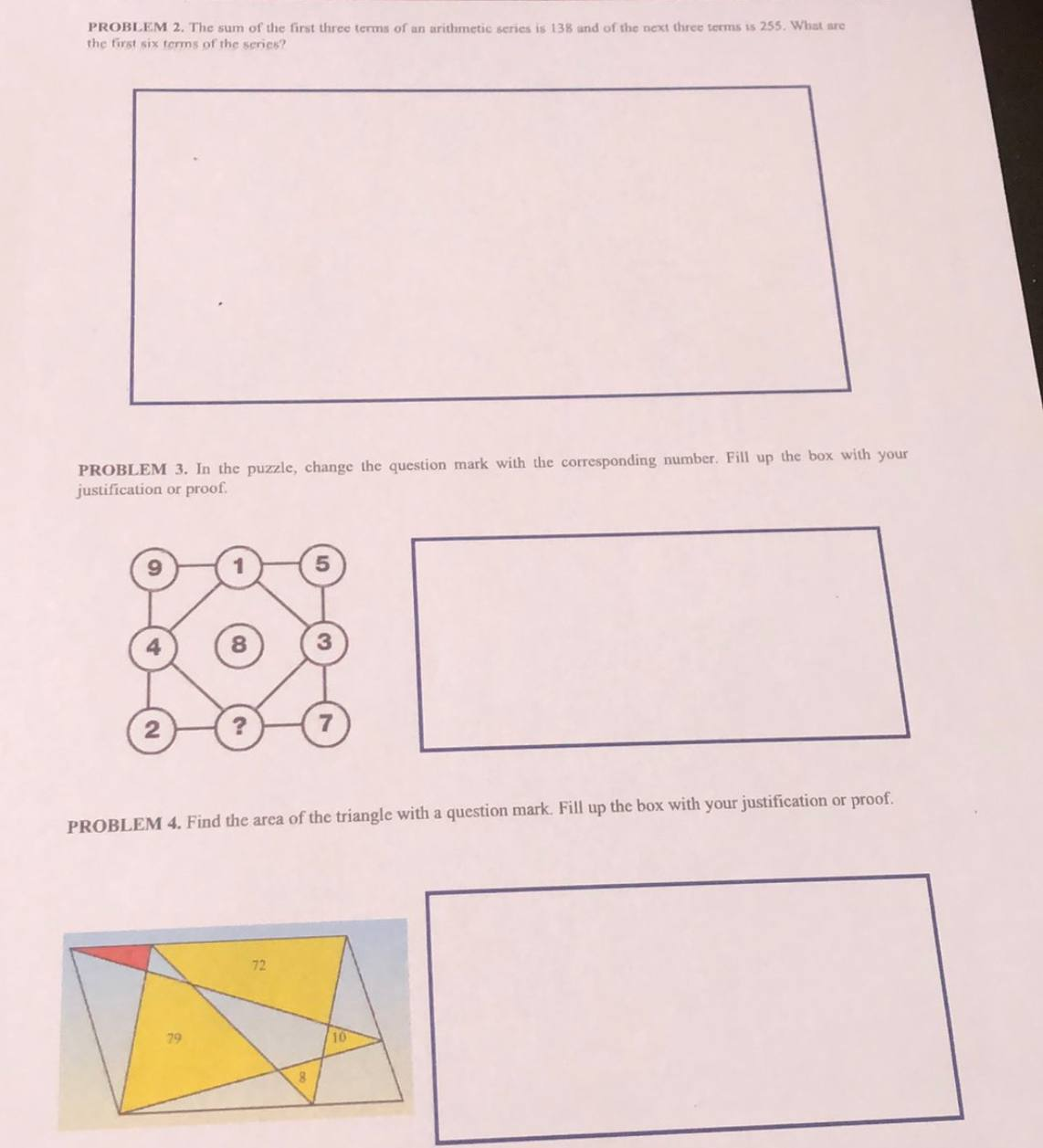 PROBLEM 2. The sum of the first three terms of an arithmetic series is 138 and of the next three terms is 255. What are the first six terms of the series?

PROBLEM 3. In the puzzle, change the question mark with the corresponding number. Fill up the box with your justification or proof.

9 1 5
4 8 3
2 ? 7

PROBLEM 4. Find the area of the triangle with a question mark. Fill up the box with your justification or proof.

72
79
10
8